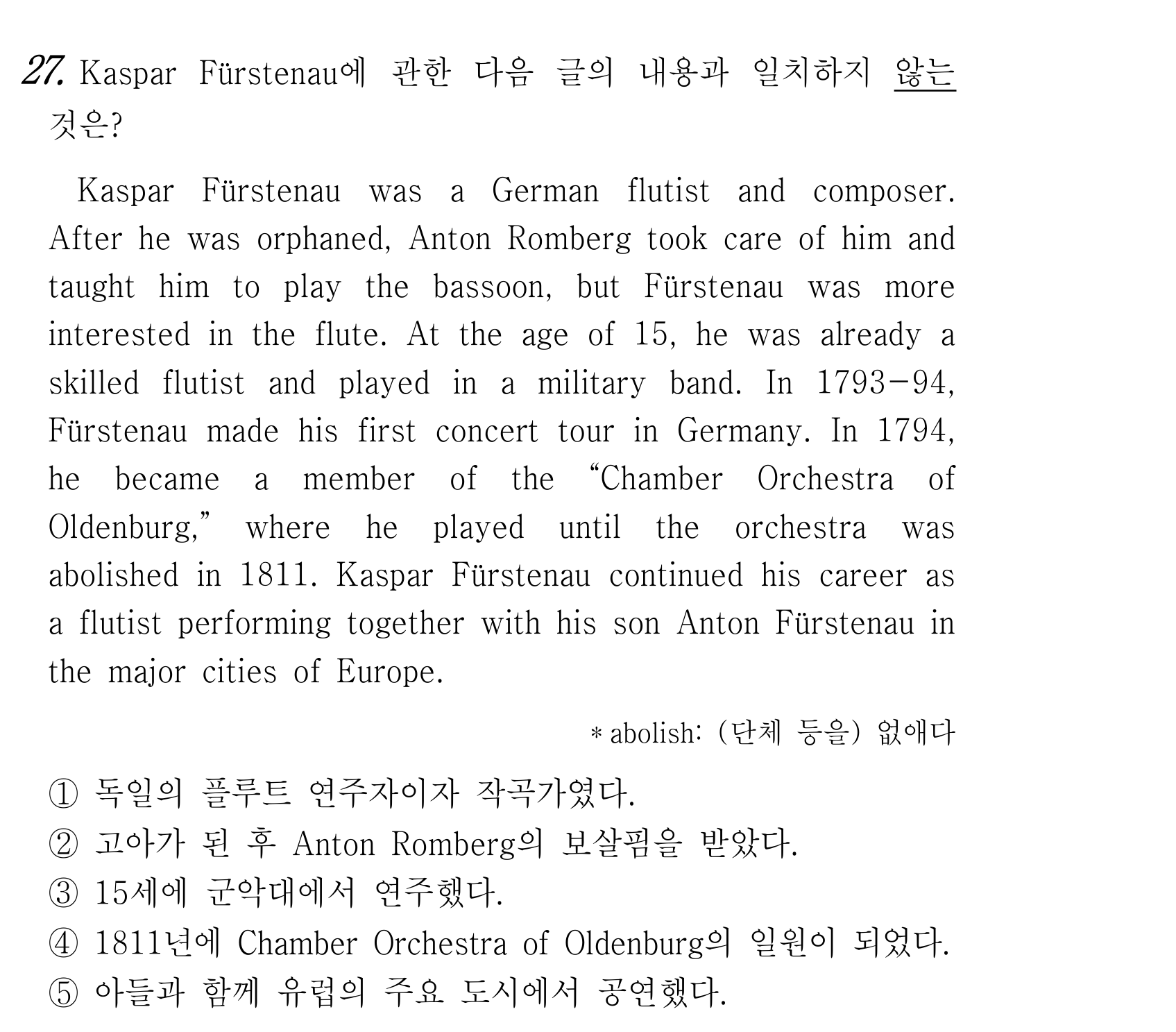 27. Kaspar Fürstenau에 관한 다음 글의 내용과 일치하지 않는 것은?

Kaspar Fürstenau was a German flutist and composer. After he was orphaned, Anton Romberg took care of him and taught him to play the bassoon, but Fürstenau was more interested in the flute. At the age of 15, he was already a skilled flutist and played in a military band. In 1793-94, Fürstenau made his first concert tour in Germany. In 1794, he became a member of the "Chamber Orchestra of Oldenburg," where he played until the orchestra was abolished in 1811. Kaspar Fürstenau continued his career as a flutist performing together with his son Anton Fürstenau in the major cities of Europe.

* abolish: (단체 등을) 없애다

① 독일의 플루트 연주자이자 작곡가였다.
② 고아가 된 후 Anton Romberg의 보살핌을 받았다.
③ 15세에 군악대에서 연주했다.
④ 1811년에 Chamber Orchestra of Oldenburg의 일원이 되었다.
⑤ 아들과 함께 유럽의 주요 도시에서 공연했다.